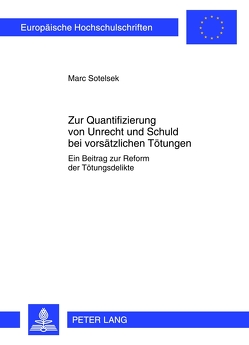 Europäische Hochschulschriften

Marc Sotelsek

Zur Quantifizierung von Unrecht und Schuld bei vorsätzlichen Tötungen

Ein Beitrag zur Reform der Tötungsdelikte

PETER LANG